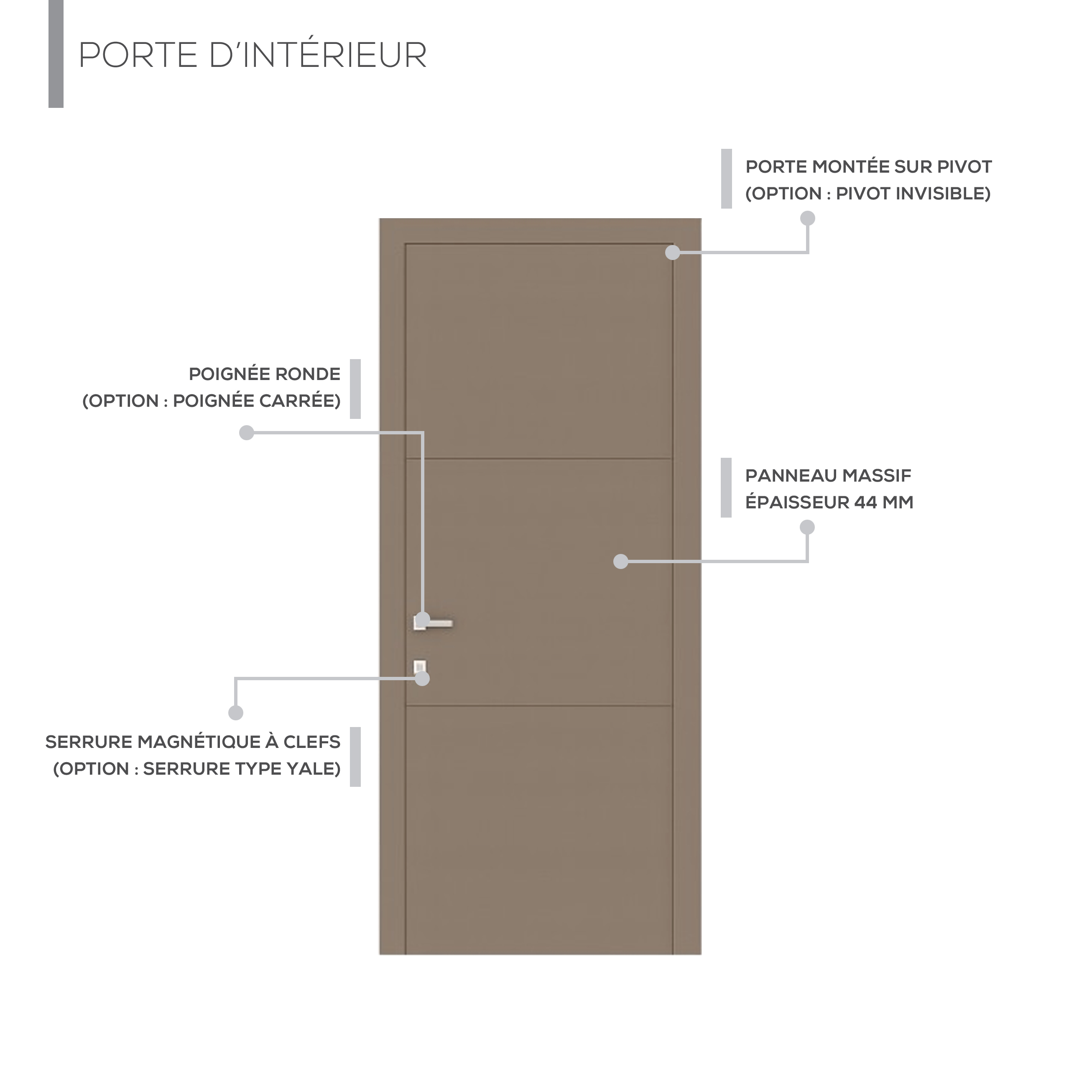 PORTE D'INTÉRIEUR

PORTE MONTÉE SUR PIVOT
(OPTION : PIVOT INVISIBLE)

POIGNÉE RONDE
(OPTION : POIGNÉE CARRÉE)

PANNEAU MASSIF
ÉPAISSEUR 44 MM

SERRURE MAGNÉTIQUE À CLEFS
(OPTION : SERRURE TYPE YALE)